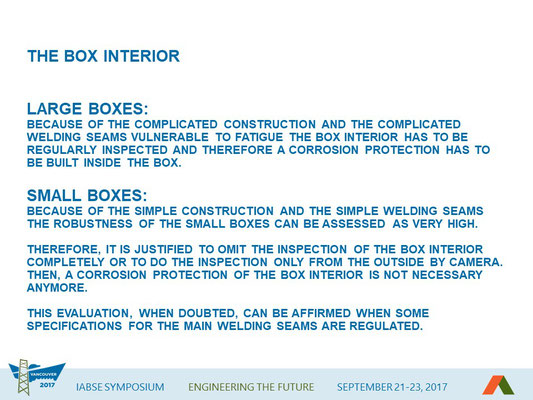 THE BOX INTERIOR

LARGE BOXES:
BECAUSE OF THE COMPLICATED CONSTRUCTION AND THE COMPLICATED WELDING SEAMS VULNERABLE TO FATIGUE THE BOX INTERIOR HAS TO BE REGULARLY INSPECTED AND THEREFORE A CORROSION PROTECTION HAS TO BE BUILT INSIDE THE BOX.

SMALL BOXES:
BECAUSE OF THE SIMPLE CONSTRUCTION AND THE SIMPLE WELDING SEAMS THE ROBUSTNESS OF THE SMALL BOXES CAN BE ASSESSED AS VERY HIGH.

THEREFORE, IT IS JUSTIFIED TO OMIT THE INSPECTION OF THE BOX INTERIOR COMPLETELY OR TO DO THE INSPECTION ONLY FROM THE OUTSIDE BY CAMERA. THEN, A CORROSION PROTECTION OF THE BOX INTERIOR IS NOT NECESSARY ANYMORE.

THIS EVALUATION, WHEN DOUBTED, CAN BE AFFIRMED WHEN SOME SPECIFICATIONS FOR THE MAIN WELDING SEAMS ARE REGULATED.

VANCOUVER 2017 IABSE SYMPOSIUM ENGINEERING THE FUTURE SEPTEMBER 21-23, 2017